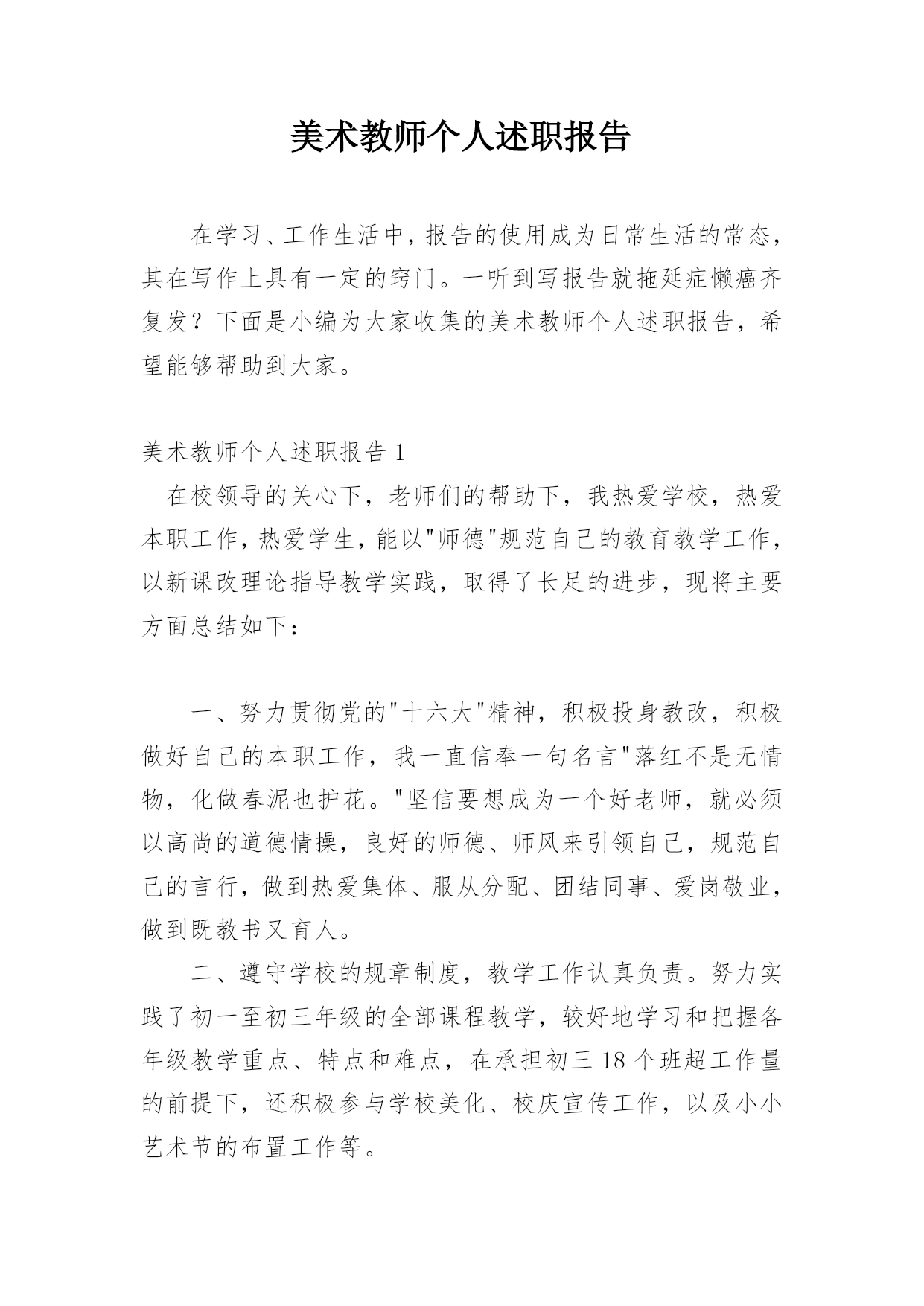 美术教师个人述职报告

在学习、工作生活中，报告的使用成为日常生活的常态，其在写作上具有一定的窍门。一听到写报告就拖延症懒癌齐复发？下面是小编为大家收集的美术教师个人述职报告，希望能够帮助到大家。

美术教师个人述职报告 1

在校领导的关心下，老师们的帮助下，我热爱学校，热爱本职工作，热爱学生，能以"师德"规范自己的教育教学工作，以新课改理论指导教学实践，取得了长足的进步，现将主要方面总结如下：

一、努力贯彻党的"十六大"精神，积极投身教改，积极做好自己的本职工作，我一直信奉一句名言"落红不是无情物，化做春泥也护花。"坚信要想成为一个好老师，就必须以高尚的道德情操，良好的师德、师风来引领自己，规范自己的言行，做到热爱集体、服从分配、团结同事、爱岗敬业，做到既教书又育人。

二、遵守学校的规章制度，教学工作认真负责。努力实践了初一至初三年级的全部课程教学，较好地学习和把握各年级教学重点、特点和难点，在承担初三 18 个班超工作量的前提下，还积极参与学校美化、校庆宣传工作，以及小小艺术节的布置工作等。